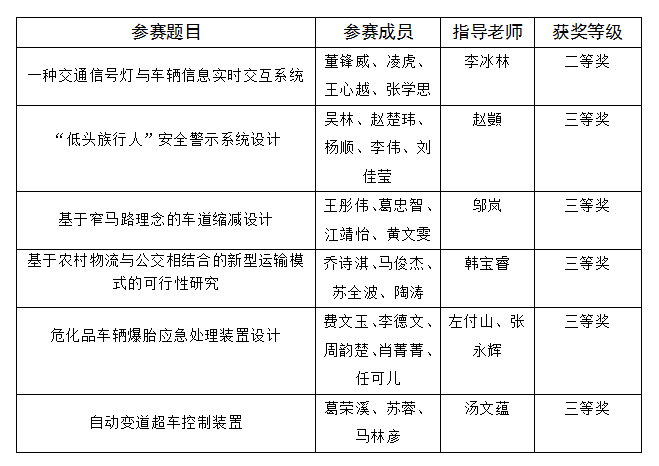 | 参赛题目 | 参赛成员 | 指导老师 | 获奖等级 |
|---|---|---|---|
| 一种交通信号灯与车辆信息实时交互系统 | 董锋威、凌虎、王心越、张学思 | 李冰林 | 二等奖 |
| “低头族行人”安全警示系统设计 | 吴林、赵楚玮、杨顺、李伟、刘佳莹 | 赵颢 | 三等奖 |
| 基于窄马路理念的车道缩减设计 | 王彤伟、葛忠智、江靖怡、黄文雯 | 邬岚 | 三等奖 |
| 基于农村物流与公交相结合的新型运输模式的可行性研究 | 乔诗淇、马俊杰、苏全波、陶涛 | 韩宝睿 | 三等奖 |
| 危化品车辆爆胎应急处理装置设计 | 费文玉、李德文、周韵楚、肖菁菁、任可儿 | 左付山、张永辉 | 三等奖 |
| 自动变道超车控制装置 | 葛荣溪、苏蓉、马林彦 | 汤文蕴 | 三等奖 |